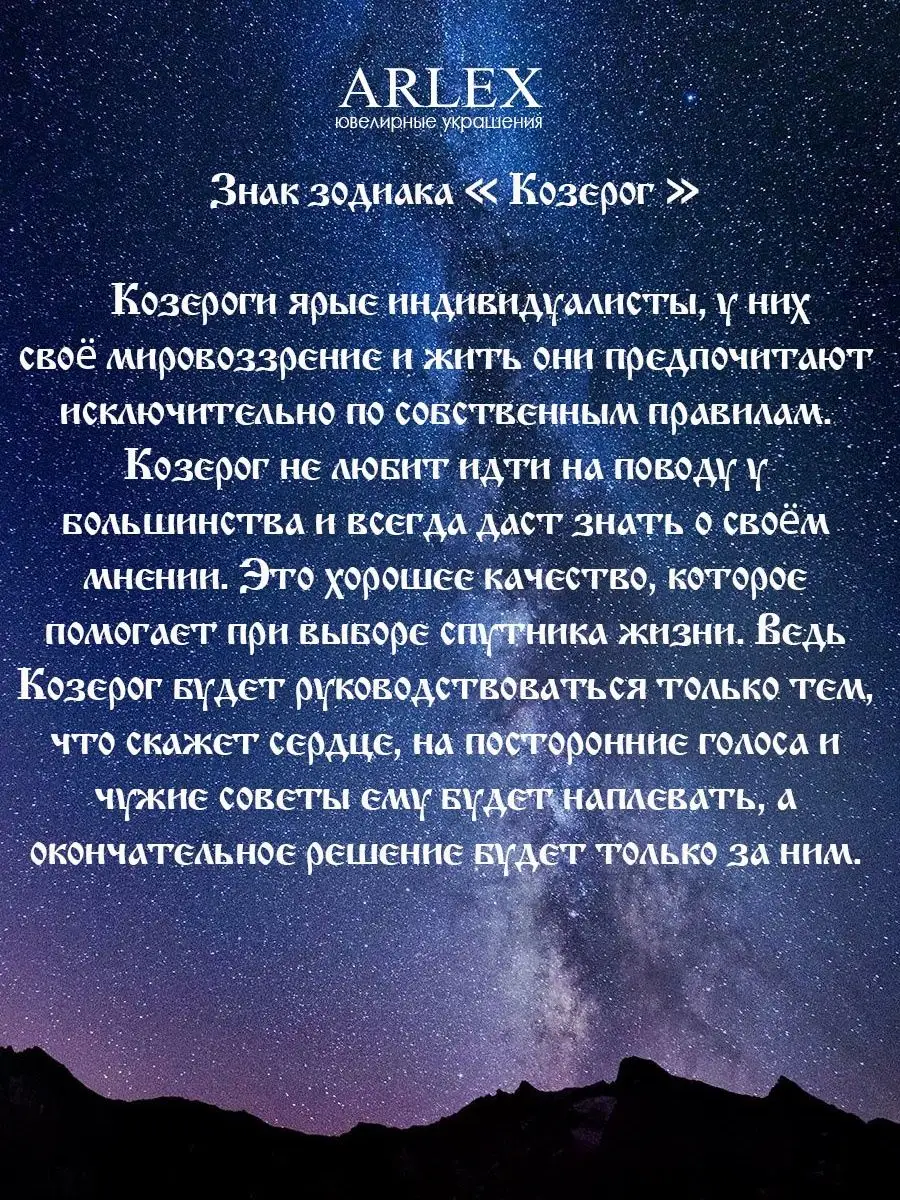 ARLEX
ювелирные украшения

Знак зодиака « Козерог »

Козероги ярые индивидуалисты, у них своё мировоззрение и жить они предпочитают исключительно по собственным правилам. Козерог не любит идти на поводу у большинства и всегда даст знать о своём мнении. Это хорошее качество, которое помогает при выборе спутника жизни. Ведь Козерог будет руководствоваться только тем, что скажет сердце, на посторонние голоса и чужие советы ему будет наплевать, а окончательное решение будет только за ним.